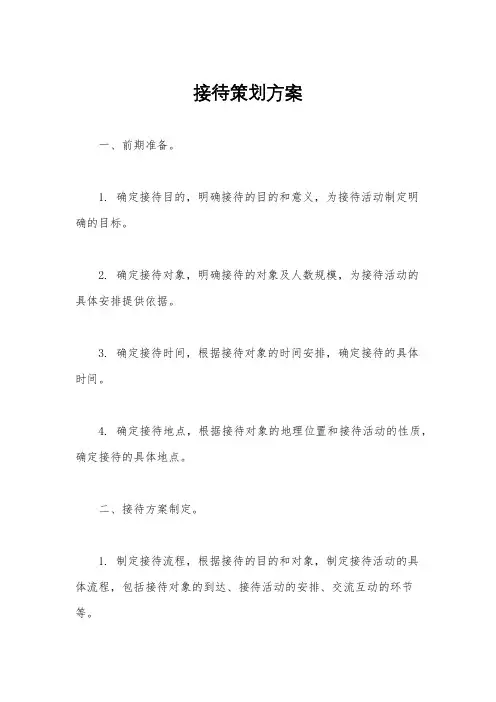 接待策划方案

一、前期准备。

1. 确定接待目的，明确接待的目的和意义，为接待活动制定明确的目标。

2. 确定接待对象，明确接待的对象及人数规模，为接待活动的具体安排提供依据。

3. 确定接待时间，根据接待对象的时间安排，确定接待的具体时间。

4. 确定接待地点，根据接待对象的地理位置和接待活动的性质，确定接待的具体地点。

二、接待方案制定。

1. 制定接待流程，根据接待的目的和对象，制定接待活动的具体流程，包括接待对象的到达、接待活动的安排、交流互动的环节等。